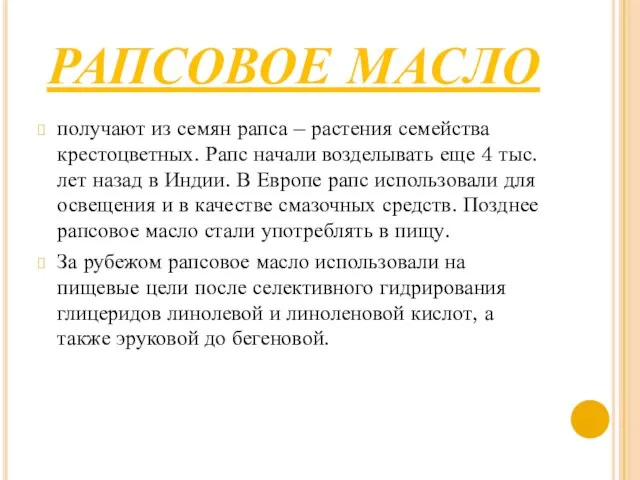 РАПСОВОЕ МАСЛО

получают из семян рапса – растения семейства крестоцветных. Рапс начали возделывать еще 4 тыс. лет назад в Индии. В Европе рапс использовали для освещения и в качестве смазочных средств. Позднее рапсовое масло стали употреблять в пищу.

За рубежом рапсовое масло использовали на пищевые цели после селективного гидрирования глицеридов линолевой и линоленовой кислот, а также эруковой до бегеновой.